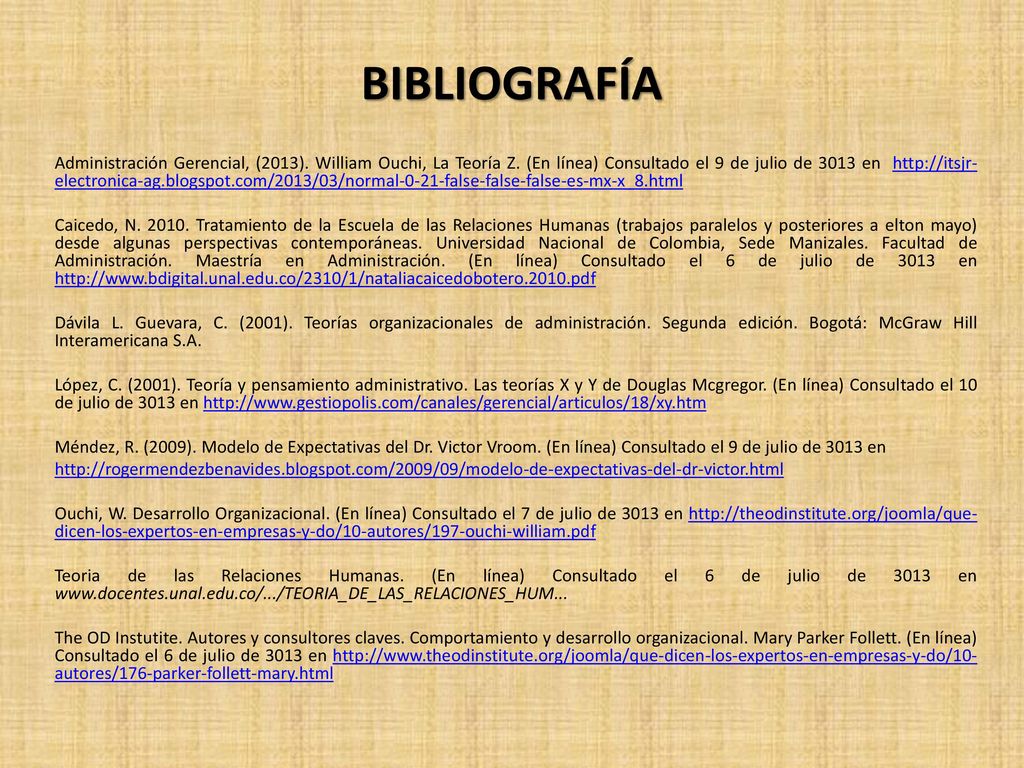 BIBLIOGRAFÍA

Administración Gerencial, (2013). William Ouchi, La Teoría Z. (En línea) Consultado el 9 de julio de 3013 en http://itsjr-electronica-ag.blogspot.com/2013/03/normal-0-21-false-false-false-es-mx-x_8.html

Caicedo, N. 2010. Tratamiento de la Escuela de las Relaciones Humanas (trabajos paralelos y posteriores a elton mayo) desde algunas perspectivas contemporáneas. Universidad Nacional de Colombia, Sede Manizales. Facultad de Administración. Maestría en Administración. (En línea) Consultado el 6 de julio de 3013 en http://www.bdigital.unal.edu.co/2310/1/nataliacaicedobotero.2010.pdf

Dávila L. Guevara, C. (2001). Teorías organizacionales de administración. Segunda edición. Bogotá: McGraw Hill Interamericana S.A.

López, C. (2001). Teoría y pensamiento administrativo. Las teorías X y Y de Douglas Mcgregor. (En línea) Consultado el 10 de julio de 3013 en http://www.gestiopolis.com/canales/gerencial/articulos/18/xy.htm

Méndez, R. (2009). Modelo de Expectativas del Dr. Victor Vroom. (En línea) Consultado el 9 de julio de 3013 en http://rogermendezbenavides.blogspot.com/2009/09/modelo-de-expectativas-del-dr-victor.html

Ouchi, W. Desarrollo Organizacional. (En línea) Consultado el 7 de julio de 3013 en http://theodinstitute.org/joomla/que-dicen-los-expertos-en-empresas-y-do/10-autores/197-ouchi-william.pdf

Teoria de las Relaciones Humanas. (En línea) Consultado el 6 de julio de 3013 en www.docentes.unal.edu.co/.../TEORIA_DE_LAS_RELACIONES_HUM...

The OD Instutite. Autores y consultores claves. Comportamiento y desarrollo organizacional. Mary Parker Follett. (En línea) Consultado el 6 de julio de 3013 en http://www.theodinstitute.org/joomla/que-dicen-los-expertos-en-empresas-y-do/10-autores/176-parker-follett-mary.html